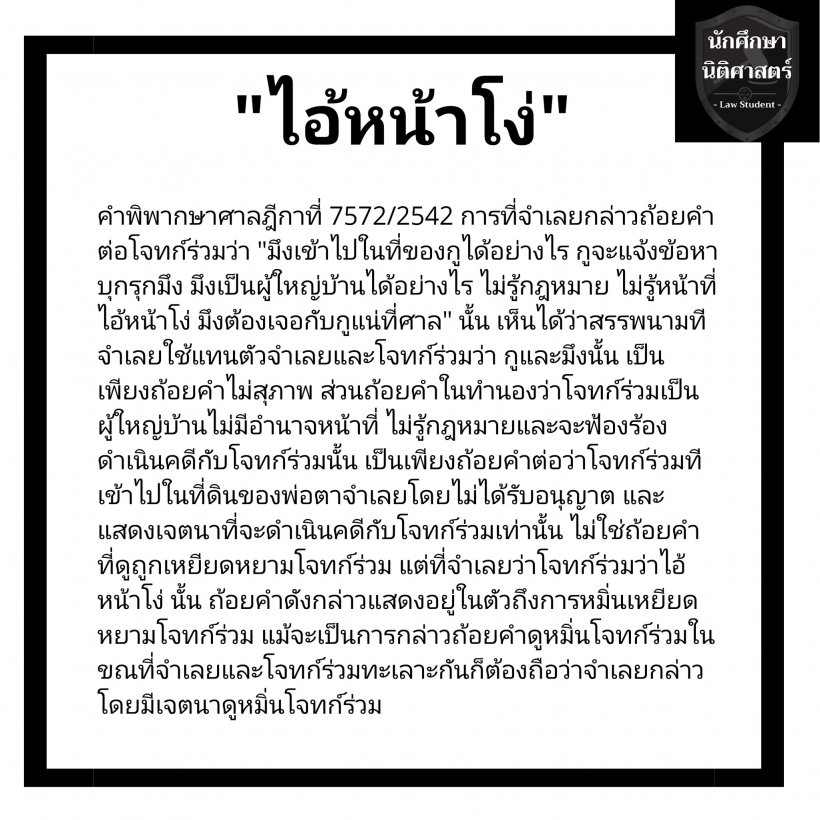 นักศึกษา
นิติศาสตร์
- Law Student -

"ไอ้หน้าโง่"

คำพิพากษาศาลฎีกาที่ 7572/2542 การที่จำเลยกล่าวถ้อยคำต่อโจทก์ร่วมว่า "มึงเข้าไปในที่ของกูได้อย่างไร กูจะแจ้งข้อหาบุกรุกมึง มึงเป็นผู้ใหญ่บ้านได้อย่างไร ไม่รู้กฎหมาย ไม่รู้หน้าที่ ไอ้หน้าโง่ มึงต้องเจอกับกูแน่ที่ศาล" นั้น เห็นได้ว่าสรรพนามที่จำเลยใช้แทนตัวจำเลยและโจทก์ร่วมว่า กูและมึงนั้น เป็นเพียงถ้อยคำไม่สุภาพ ส่วนถ้อยคำในทำนองว่าโจทก์ร่วมเป็นผู้ใหญ่บ้านไม่มีอำนาจหน้าที่ ไม่รู้กฎหมายและจะฟ้องร้องดำเนินคดีกับโจทก์ร่วมนั้น เป็นเพียงถ้อยคำต่อว่าโจทก์ร่วมที่เข้าไปในที่ดินของพ่อตาจำเลยโดยไม่ได้รับอนุญาต และแสดงเจตนาที่จะดำเนินคดีกับโจทก์ร่วมเท่านั้น ไม่ใช่ถ้อยคำที่ดูถูกเหยียดหยามโจทก์ร่วม แต่ที่จำเลยว่าโจทก์ร่วมว่าไอ้หน้าโง่ นั้น ถ้อยคำดังกล่าวแสดงอยู่ในตัวถึงการหมิ่นเหยียดหยามโจทก์ร่วม แม้จะเป็นการกล่าวถ้อยคำดูหมิ่นโจทก์ร่วมในขณะที่จำเลยและโจทก์ร่วมทะเลาะกันก็ต้องถือว่าจำเลยกล่าวโดยมีเจตนาดูหมิ่นโจทก์ร่วม